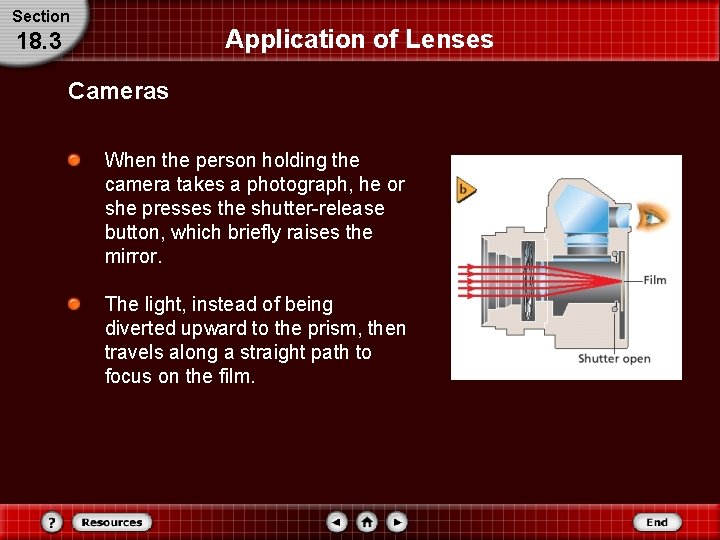 Section
18.3

Application of Lenses

Cameras

• When the person holding the camera takes a photograph, he or she presses the shutter-release button, which briefly raises the mirror.

• The light, instead of being diverted upward to the prism, then travels along a straight path to focus on the film.

b

Film

Shutter open

?
Resources
End